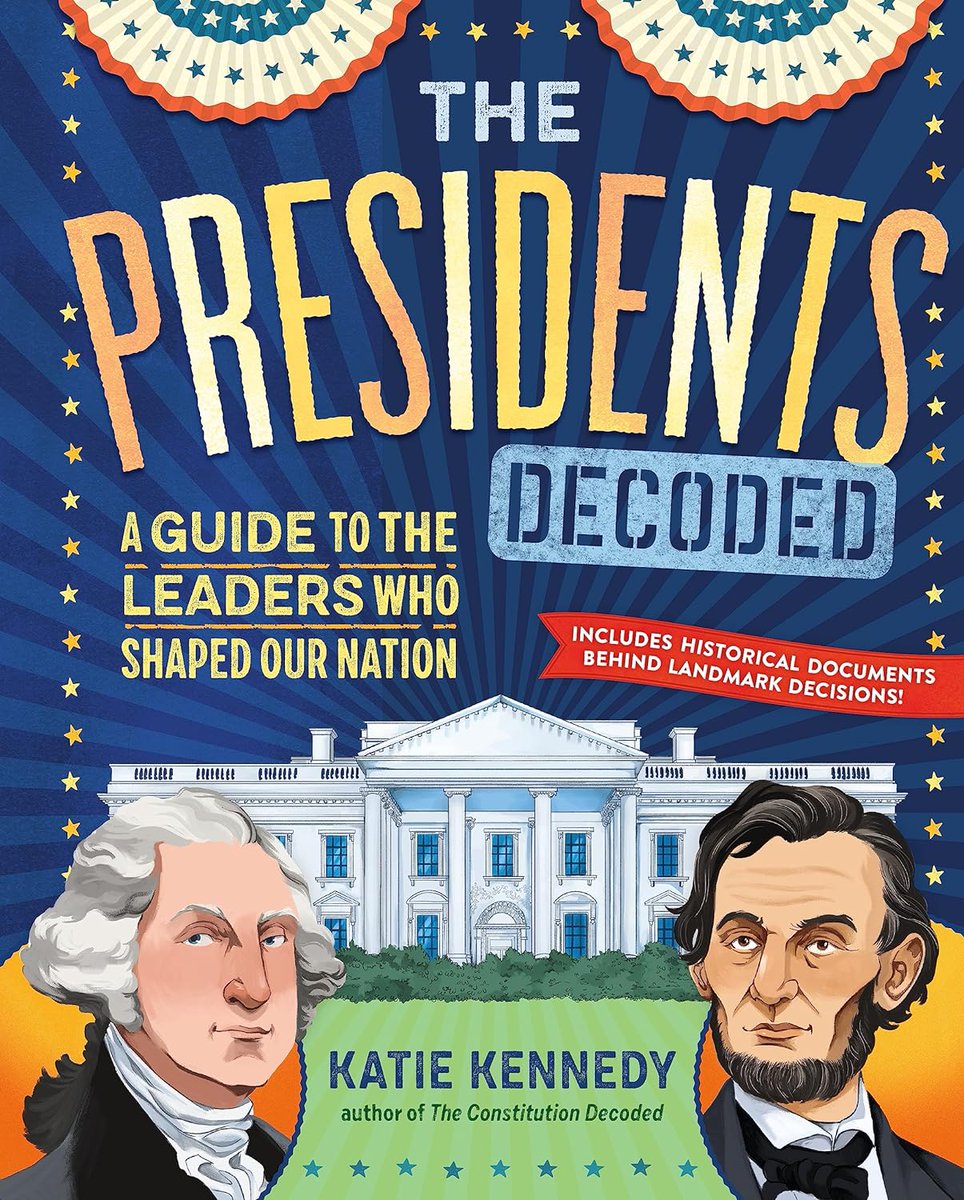 THE PRESIDENTS DECODED

A GUIDE TO THE LEADERS WHO SHAPED OUR NATION

INCLUDES HISTORICAL DOCUMENTS BEHIND LANDMARK DECISIONS!

KATIE KENNEDY
author of The Constitution Decoded